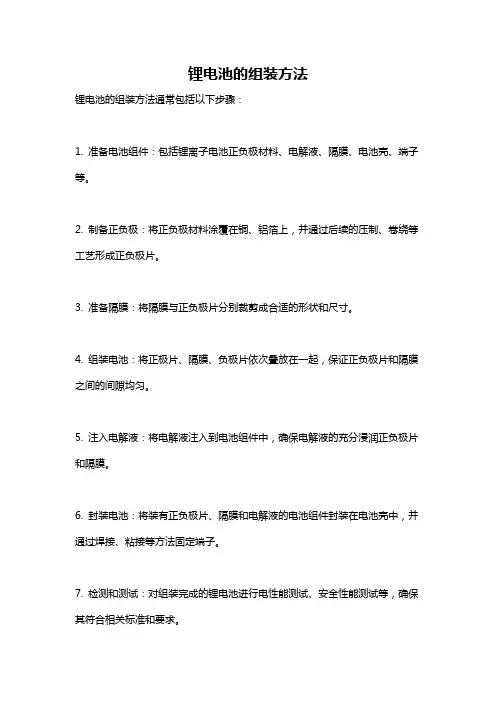 锂电池的组装方法

锂电池的组装方法通常包括以下步骤：

1. 准备电池组件：包括锂离子电池正负极材料、电解液、隔膜、电池壳、端子等。

2. 制备正负极：将正负极材料涂覆在铜、铝箔上，并通过后续的压制、卷绕等工艺形成正负极片。

3. 准备隔膜：将隔膜与正负极片分别裁剪成合适的形状和尺寸。

4. 组装电池：将正极片、隔膜、负极片依次叠放在一起，保证正负极片和隔膜之间的间隙均匀。

5. 注入电解液：将电解液注入到电池组件中，确保电解液的充分浸润正负极片和隔膜。

6. 封装电池：将装有正负极片、隔膜和电解液的电池组件封装在电池壳中，并通过焊接、粘接等方法固定端子。

7. 检测和测试：对组装完成的锂电池进行电性能测试、安全性能测试等，确保其符合相关标准和要求。